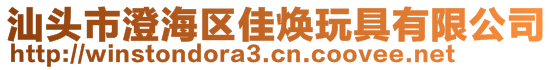 汕头市澄海区佳焕玩具有限公司
http://winstondora3.cn.coovee.net